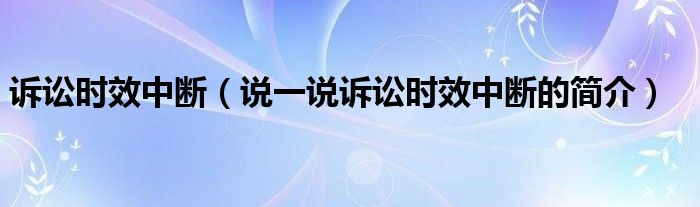 诉讼时效中断（说一说诉讼时效中断的简介）